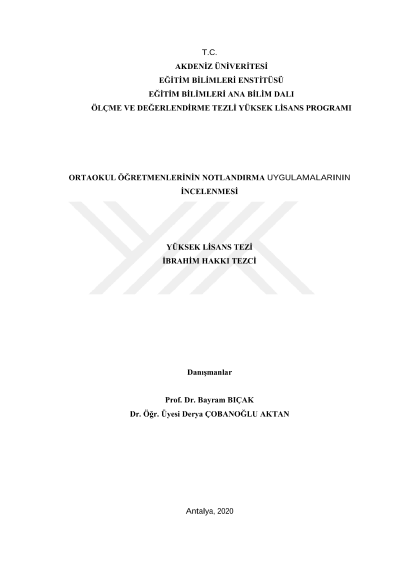 T.C.
AKDENİZ ÜNİVERİTESİ
EĞİTİM BİLİMLERİ ENSTİTÜSÜ
EĞİTİM BİLİMLERİ ANA BİLİM DALI
ÖLÇME VE DEĞERLENDİRME TEZLİ YÜKSEK LİSANS PROGRAMI

ORTAOKUL ÖĞRETMENLERİNİN NOTLANDIRMA UYGULAMALARININ İNCELENMESİ

YÜKSEK LİSANS TEZİ
İBRAHİM HAKKI TEZCİ

Danışmanlar

Prof. Dr. Bayram BIÇAK
Dr. Öğr. Üyesi Derya ÇOBANOĞLU AKTAN

Antalya, 2020